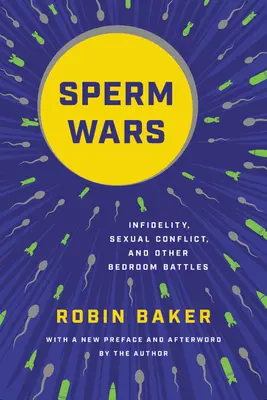 SPERM WARS

INFIDELITY, SEXUAL CONFLICT, AND OTHER BEDROOM BATTLES

ROBIN BAKER

WITH A NEW PREFACE AND AFTERWORD BY THE AUTHOR